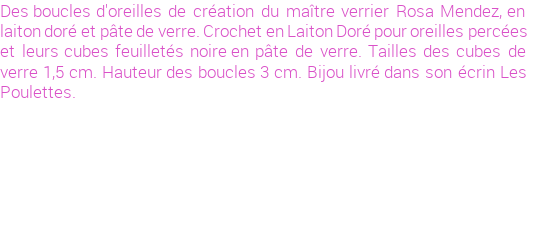 Des boucles d'oreilles de création du maître verrier Rosa Mendez, en laiton doré et pâte de verre. Crochet en Laiton Doré pour oreilles percées et leurs cubes feuilletés noire en pâte de verre. Tailles des cubes de verre 1,5 cm. Hauteur des boucles 3 cm. Bijou livré dans son écrin Les Poulettes.